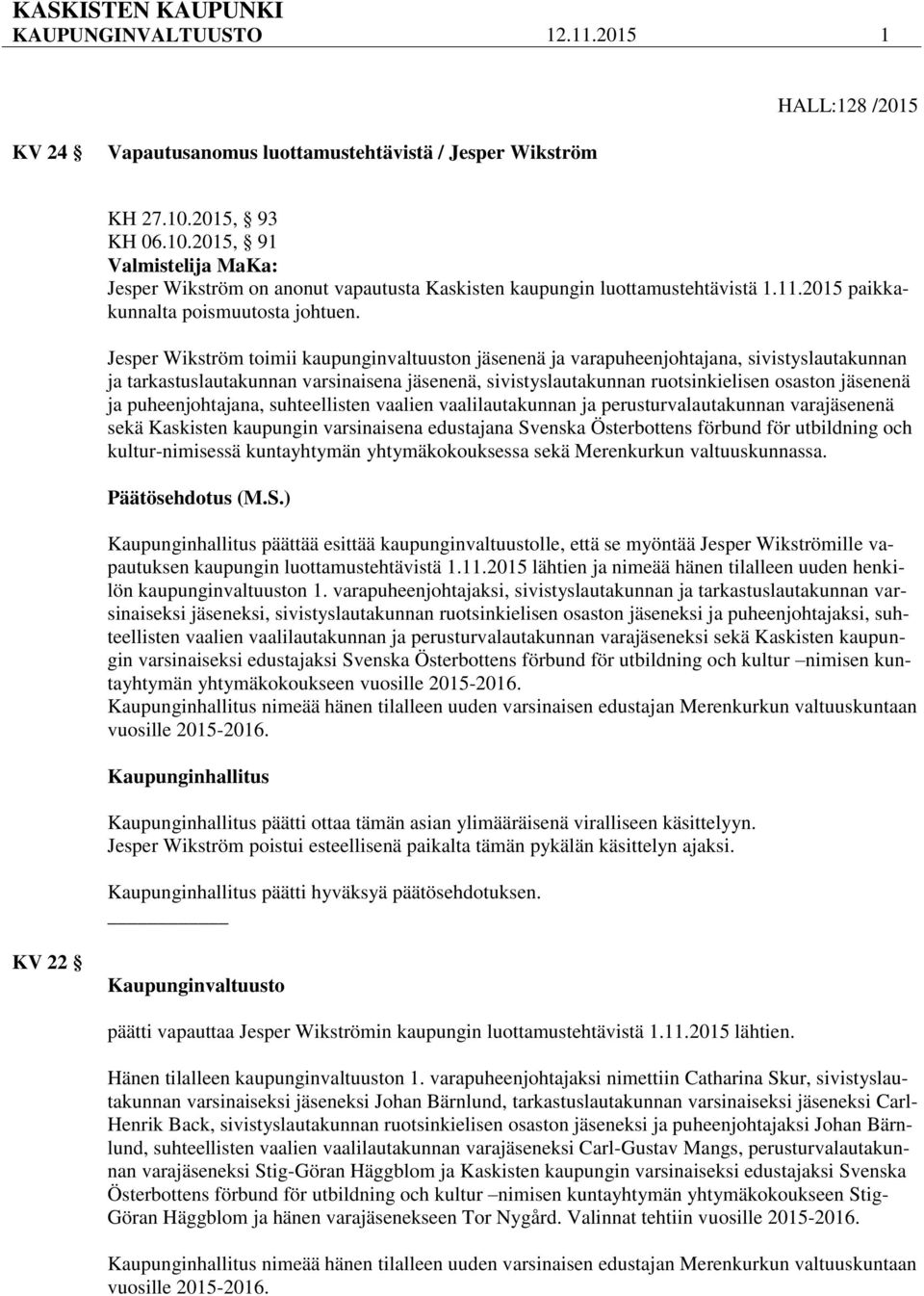 KASKISTEN KAUPUNKI
KAUPUNGINVALTUUSTO 12.11.2015 1

HALL:128 /2015

KV 24 § Vapautusanomus luottamustehtävistä / Jesper Wikström

KH 27.10.2015, § 93
KH 06.10.2015, § 91
Valmistelija MaKa:
Jesper Wikström on anonut vapautusta Kaskisten kaupungin luottamustehtävistä 1.11.2015 paikkakunnalta poismuutosta johtuen.

Jesper Wikström toimii kaupunginvaltuuston jäsenenä ja varapuheenjohtajana, sivistyslautakunnan ja tarkastuslautakunnan varsinaisena jäsenenä, sivistyslautakunnan ruotsinkielisen osaston jäsenenä ja puheenjohtajana, suhteellisten vaalien vaalilautakunnan ja perusturvalautakunnan varajäsenenä sekä Kaskisten kaupungin varsinaisena edustajana Svenska Österbottens förbund för utbildning och kultur-nimisessä kuntayhtymän yhtymäkokouksessa sekä Merenkurkun valtuuskunnassa.

Päätösehdotus (M.S.)

Kaupunginhallitus päättää esittää kaupunginvaltuustolle, että se myöntää Jesper Wikströmille vapautuksen kaupungin luottamustehtävistä 1.11.2015 lähtien ja nimeää hänen tilalleen uuden henkilön kaupunginvaltuuston 1. varapuheenjohtajaksi, sivistyslautakunnan ja tarkastuslautakunnan varsinaiseksi jäseneksi, sivistyslautakunnan ruotsinkielisen osaston jäseneksi ja puheenjohtajaksi, suhteellisten vaalien vaalilautakunnan ja perusturvalautakunnan varajäseneksi sekä Kaskisten kaupungin varsinaiseksi edustajaksi Svenska Österbottens förbund för utbildning och kultur –nimisen kuntayhtymän yhtymäkokoukseen vuosille 2015-2016.
Kaupunginhallitus nimeää hänen tilalleen uuden varsinaisen edustajan Merenkurkun valtuuskuntaan vuosille 2015-2016.

Kaupunginhallitus

Kaupunginhallitus päätti ottaa tämän asian ylimääräisenä viralliseen käsittelyyn.
Jesper Wikström poistui esteellisenä paikalta tämän pykälän käsittelyn ajaksi.

Kaupunginhallitus päätti hyväksyä päätösehdotuksen.

KV 22 § Kaupunginvaltuusto

päätti vapauttaa Jesper Wikströmin kaupungin luottamustehtävistä 1.11.2015 lähtien.

Hänen tilalleen kaupunginvaltuuston 1. varapuheenjohtajaksi nimettiin Catharina Skur, sivistyslautakunnan varsinaiseksi jäseneksi Johan Bärnlund, tarkastuslautakunnan varsinaiseksi jäseneksi Carl-Henrik Back, sivistyslautakunnan ruotsinkielisen osaston jäseneksi ja puheenjohtajaksi Johan Bärnlund, suhteellisten vaalien vaalilautakunnan varajäseneksi Carl-Gustav Mangs, perusturvalautakunnan varajäseneksi Stig-Göran Häggblom ja Kaskisten kaupungin varsinaiseksi edustajaksi Svenska Österbottens förbund för utbildning och kultur –nimisen kuntayhtymän yhtymäkokoukseen Stig-Göran Häggblom ja hänen varajäsenekseen Tor Nygård. Valinnat tehtiin vuosille 2015-2016.

Kaupunginhallitus nimeää hänen tilalleen uuden varsinaisen edustajan Merenkurkun valtuuskuntaan vuosille 2015-2016.